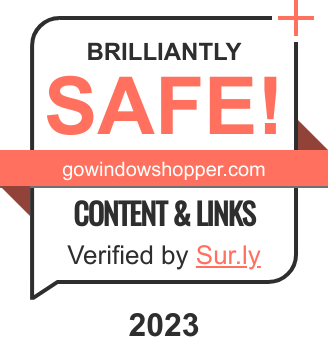 BRILLIANTLY
SAFE!
gowindowshopper.com
CONTENT & LINKS
Verified by Sur.ly
2023